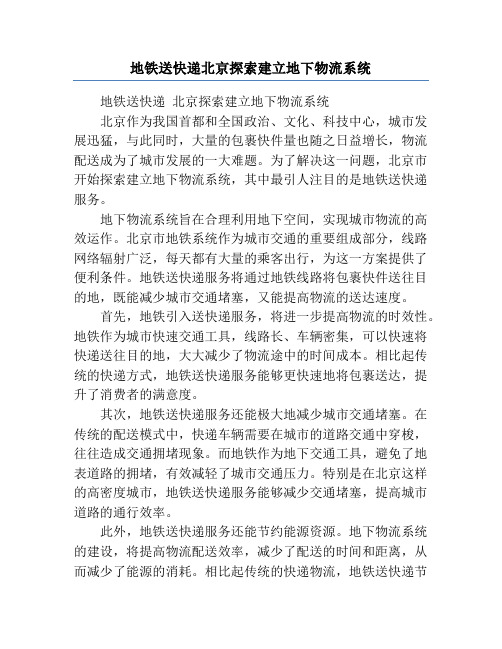 地铁送快递北京探索建立地下物流系统

地铁送快递 北京探索建立地下物流系统

北京作为我国首都和全国政治、文化、科技中心，城市发展迅猛，与此同时，大量的包裹快件量也随之日益增长，物流配送成为了城市发展的一大难题。为了解决这一问题，北京市开始探索建立地下物流系统，其中最引人注目的是地铁送快递服务。

地下物流系统旨在合理利用地下空间，实现城市物流的高效运作。北京市地铁系统作为城市交通的重要组成部分，线路网络辐射广泛，每天都有大量的乘客出行，为这一方案提供了便利条件。地铁送快递服务将通过地铁线路将包裹快件送往目的地，既能减少城市交通堵塞，又能提高物流的送达速度。

首先，地铁引入送快递服务，将进一步提高物流的时效性。地铁作为城市快速交通工具，线路长、车辆密集，可以快速将快递送往目的地，大大减少了物流途中的时间成本。相比起传统的快递方式，地铁送快递服务能够更快速地将包裹送达，提升了消费者的满意度。

其次，地铁送快递服务还能极大地减少城市交通堵塞。在传统的配送模式中，快递车辆需要在城市的道路交通中穿梭，往往造成交通拥堵现象。而地铁作为地下交通工具，避免了地表道路的拥堵，有效减轻了城市交通压力。特别是在北京这样的高密度城市，地铁送快递服务能够减少交通堵塞，提高城市道路的通行效率。

此外，地铁送快递服务还能节约能源资源。地下物流系统的建设，将提高物流配送效率，减少了配送的时间和距离，从而减少了能源的消耗。相比起传统的快递物流，地铁送快递节